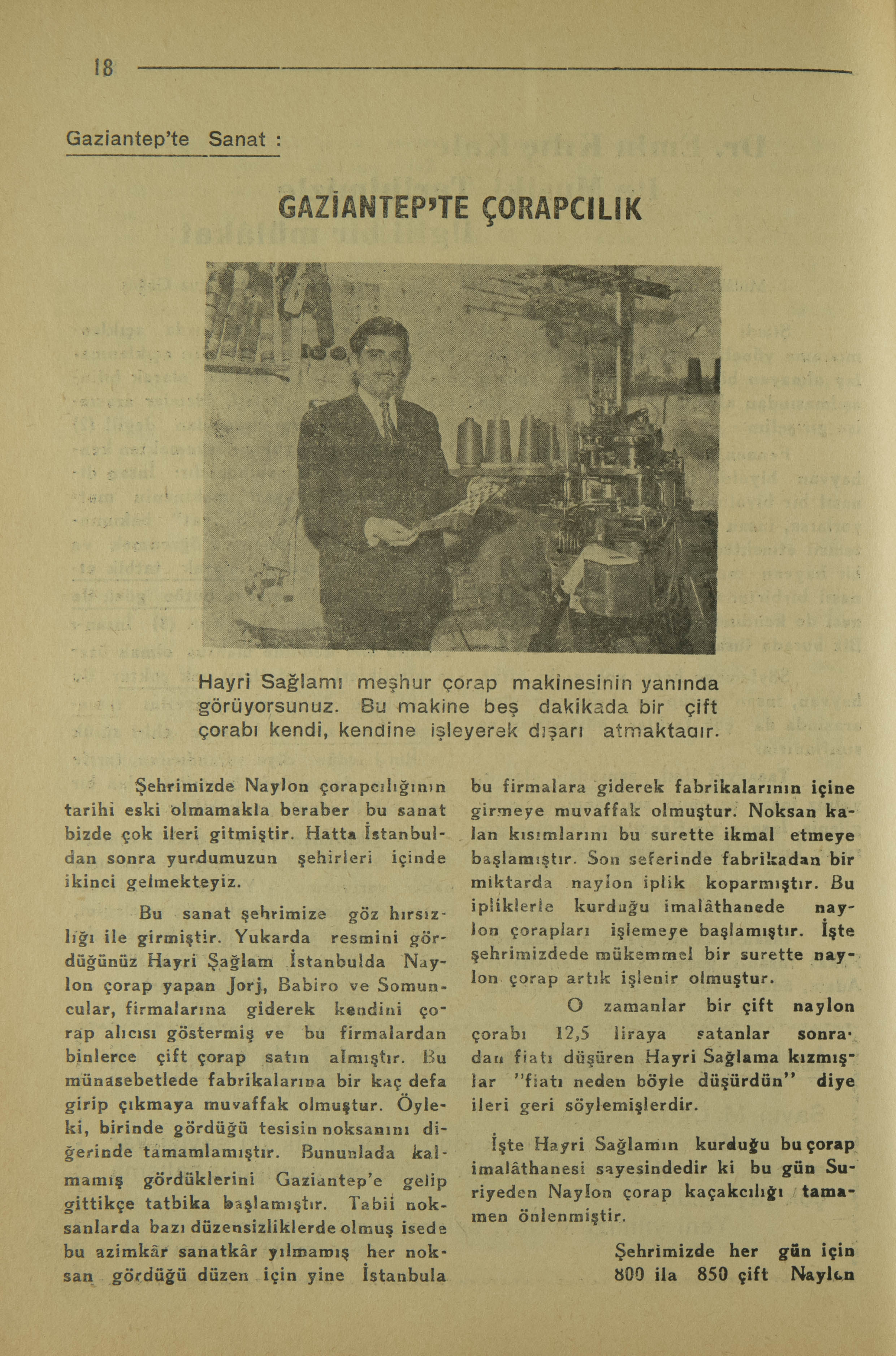 18

Gaziantep'te Sanat :

GAZİANTEP'TE ÇORAPCILIK

Hayri Sağlamı meşhur çorap makinesinin yanında görüyorsunuz. Bu makine beş dakikada bir çift çorabı kendi, kendine işleyerek dışarı atmaktadır.

Şehrimizde Naylon çorapcılığının tarihi eski olmamakla beraber bu sanat bizde çok ileri gitmiştir. Hatta İstanbuldan sonra yurdumuzun şehirleri içinde ikinci gelmekteyiz.

Bu sanat şehrimize göz hırsızlığı ile girmiştir. Yukarda resmini gördüğünüz Hayri Şağlam İstanbulda Naylon çorap yapan Jorj, Babiro ve Somuncular, firmalarına giderek kendini çorap alıcısı göstermiş ve bu firmalardan binlerce çift çorap satın almıştır. Bu münasebetlede fabrikalarına bir kaç defa girip çıkmaya muvaffak olmuştur. Öyleki, birinde gördüğü tesisin noksanını diğerinde tamamlamıştır. Bununlada kalmamış gördüklerini Gaziantep'e gelip gittikçe tatbika başlamıştır. Tabii noksanlarda bazı düzensizliklerde olmuş isede bu azimkâr sanatkâr yılmamış her noksan gördüğü düzen için yine İstanbula bu firmalara giderek fabrikalarının içine girmeye muvaffak olmuştur. Noksan kalan kısımlarını bu surette ikmal etmeye başlamıştır. Son seferinde fabrikadan bir miktarda naylon iplik koparmıştır. Bu ipliklerle kurduğu imalâthanede naylon çorapları işlemeye başlamıştır. İşte şehrimizdede mükemmel bir surette naylon çorap artık işlenir olmuştur.

O zamanlar bir çift naylon çorabı 12,5 liraya satanlar sonradan fiatı düşüren Hayri Sağlama kızmışlar "fiatı neden böyle düşürdün" diye ileri geri söylemişlerdir.

İşte Hayri Sağlamın kurduğu bu çorap imalâthanesi sayesindedir ki bu gün Suriyeden Naylon çorap kaçakcılığı tamamen önlenmiştir.

Şehrimizde her gün için 800 ila 850 çift Naylon